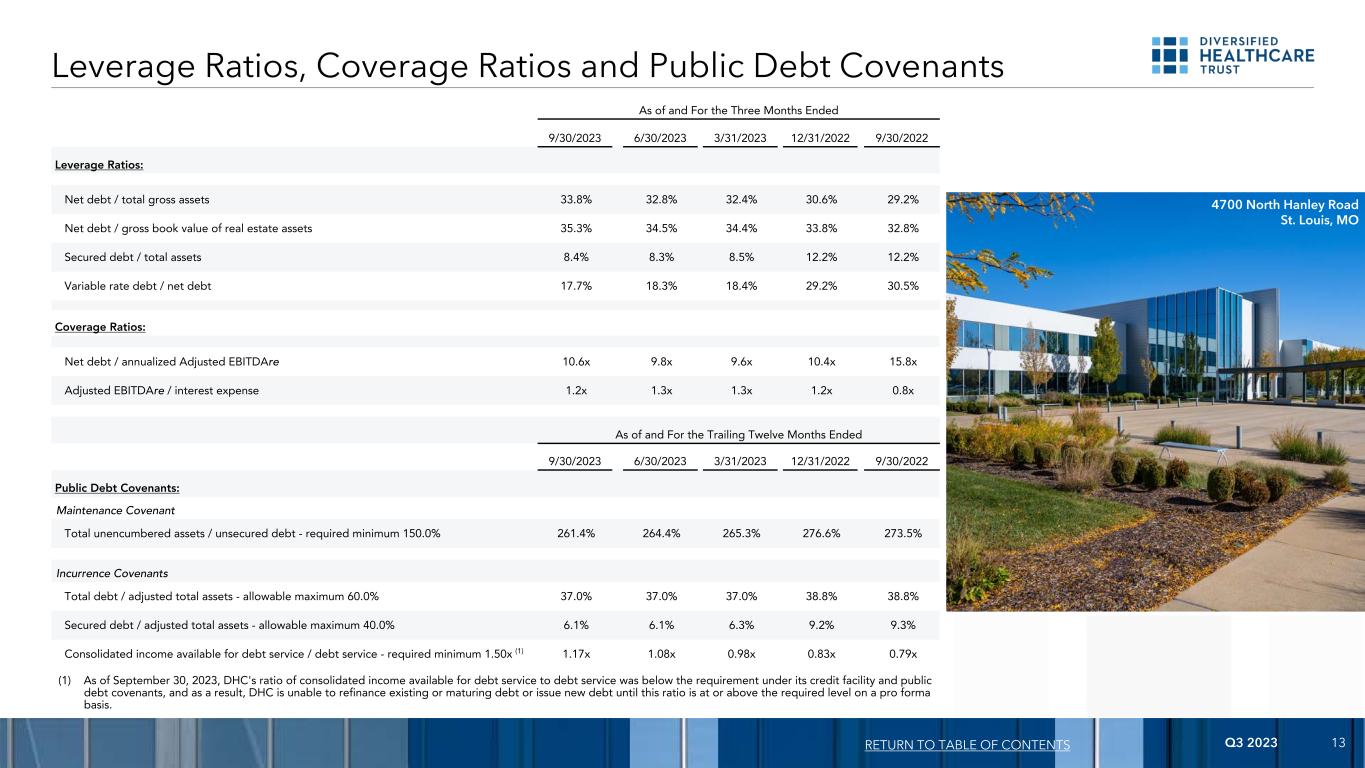 Leverage Ratios, Coverage Ratios and Public Debt Covenants

DIVERSIFIED HEALTHCARE TRUST

| | As of and For the Three Months Ended | | | | |
|---|---|---|---|---|---|
| | 9/30/2023 | 6/30/2023 | 3/31/2023 | 12/31/2022 | 9/30/2022 |
| Leverage Ratios: | | | | | |
| Net debt / total gross assets | 33.8% | 32.8% | 32.4% | 30.6% | 29.2% |
| Net debt / gross book value of real estate assets | 35.3% | 34.5% | 34.4% | 33.8% | 32.8% |
| Secured debt / total assets | 8.4% | 8.3% | 8.5% | 12.2% | 12.2% |
| Variable rate debt / net debt | 17.7% | 18.3% | 18.4% | 29.2% | 30.5% |
| Coverage Ratios: | | | | | |
| Net debt / annualized Adjusted EBITDAre | 10.6x | 9.8x | 9.6x | 10.4x | 15.8x |
| Adjusted EBITDAre / interest expense | 1.2x | 1.3x | 1.3x | 1.2x | 0.8x |

| | As of and For the Trailing Twelve Months Ended | | | | |
|---|---|---|---|---|---|
| | 9/30/2023 | 6/30/2023 | 3/31/2023 | 12/31/2022 | 9/30/2022 |
| Public Debt Covenants: | | | | | |
| Maintenance Covenant | | | | | |
| Total unencumbered assets / unsecured debt - required minimum 150.0% | 261.4% | 264.4% | 265.3% | 276.6% | 273.5% |
| Incurrence Covenants | | | | | |
| Total debt / adjusted total assets - allowable maximum 60.0% | 37.0% | 37.0% | 37.0% | 38.8% | 38.8% |
| Secured debt / adjusted total assets - allowable maximum 40.0% | 6.1% | 6.1% | 6.3% | 9.2% | 9.3% |
| Consolidated income available for debt service / debt service - required minimum 1.50x $^{(1)}$ | 1.17x | 1.08x | 0.98x | 0.83x | 0.79x |

(1) As of September 30, 2023, DHC's ratio of consolidated income available for debt service to debt service was below the requirement under its credit facility and public debt covenants, and as a result, DHC is unable to refinance existing or maturing debt or issue new debt until this ratio is at or above the required level on a pro forma basis.

4700 North Hanley Road
St. Louis, MO

RETURN TO TABLE OF CONTENTS Q3 2023 13